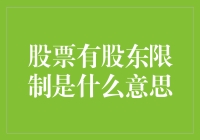 股票有股东限制是什么意思